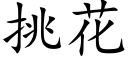 挑花